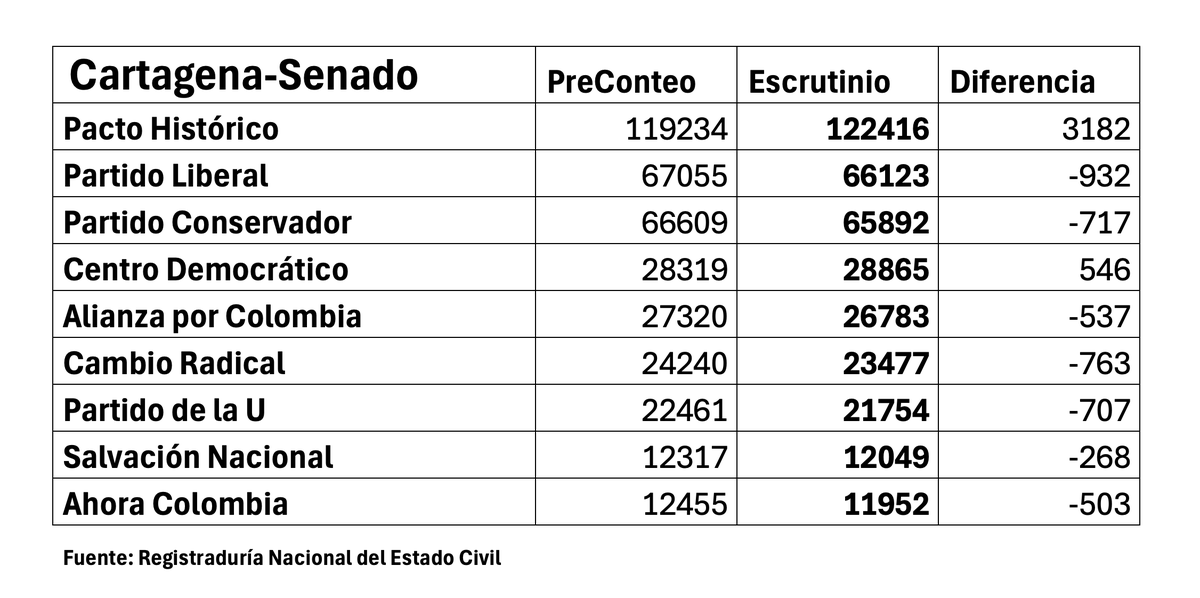 | Cartagena-Senado | PreConteo | Escrutinio | Diferencia |
|---|---|---|---|
| Pacto Histórico | 119234 | 122416 | 3182 |
| Partido Liberal | 67055 | 66123 | -932 |
| Partido Conservador | 66609 | 65892 | -717 |
| Centro Democrático | 28319 | 28865 | 546 |
| Alianza por Colombia | 27320 | 26783 | -537 |
| Cambio Radical | 24240 | 23477 | -763 |
| Partido de la U | 22461 | 21754 | -707 |
| Salvación Nacional | 12317 | 12049 | -268 |
| Ahora Colombia | 12455 | 11952 | -503 |

Fuente: Registraduría Nacional del Estado Civil